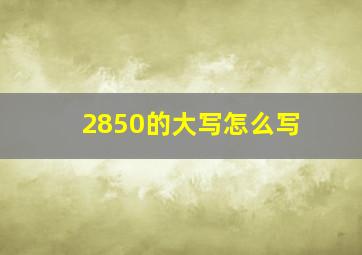 2850的大写怎么写